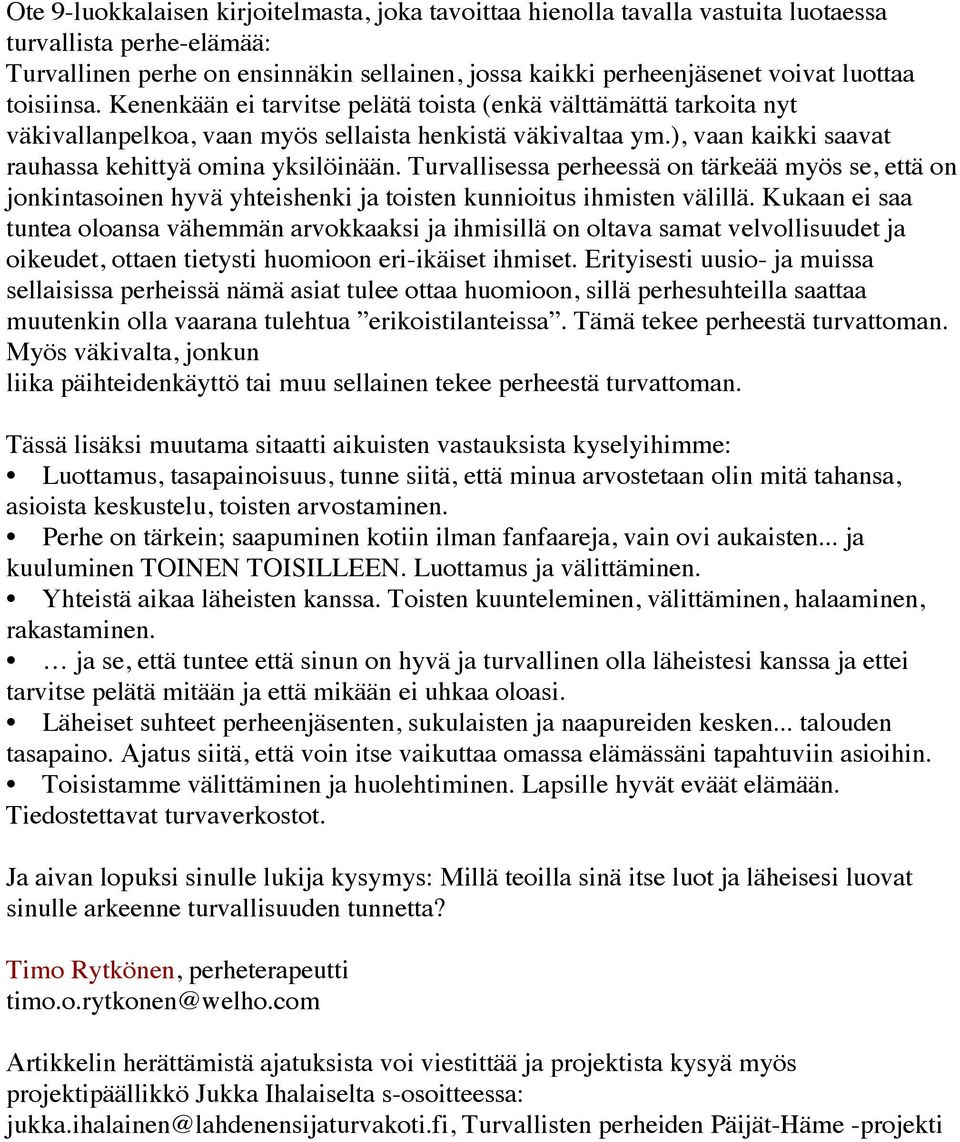 Ote 9-luokkalaisen kirjoitelmasta, joka tavoittaa hienolla tavalla vastuita luotaessa turvallista perhe-elämää:
Turvallinen perhe on ensinnäkin sellainen, jossa kaikki perheenjäsenet voivat luottaa toisiinsa. Kenenkään ei tarvitse pelätä toista (enkä välttämättä tarkoita nyt väkivallanpelkoa, vaan myös sellaista henkistä väkivaltaa ym.), vaan kaikki saavat rauhassa kehittyä omina yksilöinään. Turvallisessa perheessä on tärkeää myös se, että on jonkintasoinen hyvä yhteishenki ja toisten kunnioitus ihmisten välillä. Kukaan ei saa tuntea oloansa vähemmän arvokkaaksi ja ihmisillä on oltava samat velvollisuudet ja oikeudet, ottaen tietysti huomioon eri-ikäiset ihmiset. Erityisesti uusio- ja muissa sellaisissa perheissä nämä asiat tulee ottaa huomioon, sillä perhesuhteilla saattaa muutenkin olla vaarana tulehtua ”erikoistilanteissa”. Tämä tekee perheestä turvattoman. Myös väkivalta, jonkun
liika päihteidenkäyttö tai muu sellainen tekee perheestä turvattoman.

Tässä lisäksi muutama sitaatti aikuisten vastauksista kyselyihimme:
• Luottamus, tasapainoisuus, tunne siitä, että minua arvostetaan olin mitä tahansa, asioista keskustelu, toisten arvostaminen.
• Perhe on tärkein; saapuminen kotiin ilman fanfaareja, vain ovi aukaisten... ja kuuluminen TOINEN TOISILLEEN. Luottamus ja välittäminen.
• Yhteistä aikaa läheisten kanssa. Toisten kuunteleminen, välittäminen, halaaminen, rakastaminen.
• … ja se, että tuntee että sinun on hyvä ja turvallinen olla läheistesi kanssa ja ettei tarvitse pelätä mitään ja että mikään ei uhkaa oloasi.
• Läheiset suhteet perheenjäsenten, sukulaisten ja naapureiden kesken... talouden tasapaino. Ajatus siitä, että voin itse vaikuttaa omassa elämässäni tapahtuviin asioihin.
• Toisistamme välittäminen ja huolehtiminen. Lapsille hyvät eväät elämään. Tiedostettavat turvaverkostot.

Ja aivan lopuksi sinulle lukija kysymys: Millä teoilla sinä itse luot ja läheisesi luovat sinulle arkeenne turvallisuuden tunnetta?

Timo Rytkönen, perheterapeutti
timo.o.rytkonen@welho.com

Artikkelin herättämistä ajatuksista voi viestittää ja projektista kysyä myös projektipäällikkö Jukka Ihalaiselta s-osoitteessa:
jukka.ihalainen@lahdenensijaturvakoti.fi, Turvallisten perheiden Päijät-Häme -projekti